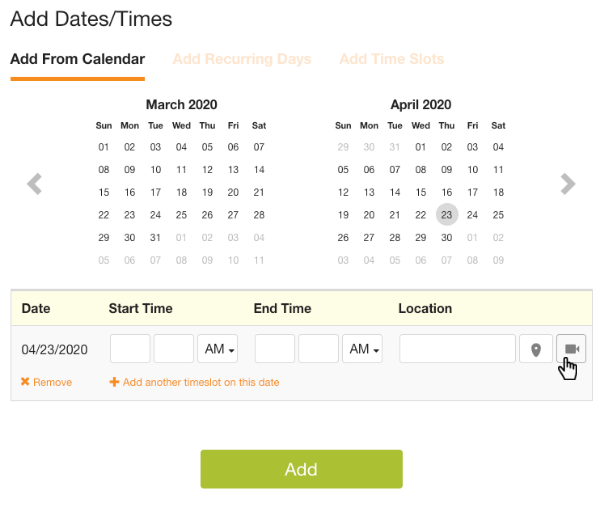 Add Dates/Times

Add From Calendar Add Recurring Days Add Time Slots

March 2020

| Sun | Mon | Tue | Wed | Thu | Fri | Sat |
|---|---|---|---|---|---|---|
| 01 | 02 | 03 | 04 | 05 | 06 | 07 |
| 08 | 09 | 10 | 11 | 12 | 13 | 14 |
| 15 | 16 | 17 | 18 | 19 | 20 | 21 |
| 22 | 23 | 24 | 25 | 26 | 27 | 28 |
| 29 | 30 | 31 | 01 | 02 | 03 | 04 |
| 05 | 06 | 07 | 08 | 09 | 10 | 11 |

April 2020

| Sun | Mon | Tue | Wed | Thu | Fri | Sat |
|---|---|---|---|---|---|---|
| 29 | 30 | 31 | 01 | 02 | 03 | 04 |
| 05 | 06 | 07 | 08 | 09 | 10 | 11 |
| 12 | 13 | 14 | 15 | 16 | 17 | 18 |
| 19 | 20 | 21 | 22 | 23 | 24 | 25 |
| 26 | 27 | 28 | 29 | 30 | 01 | 02 |
| 03 | 04 | 05 | 06 | 07 | 08 | 09 |

| Date | Start Time | End Time | Location |
|---|---|---|---|
| 04/23/2020 | AM | AM | |

Remove
Add another timeslot on this date

Add